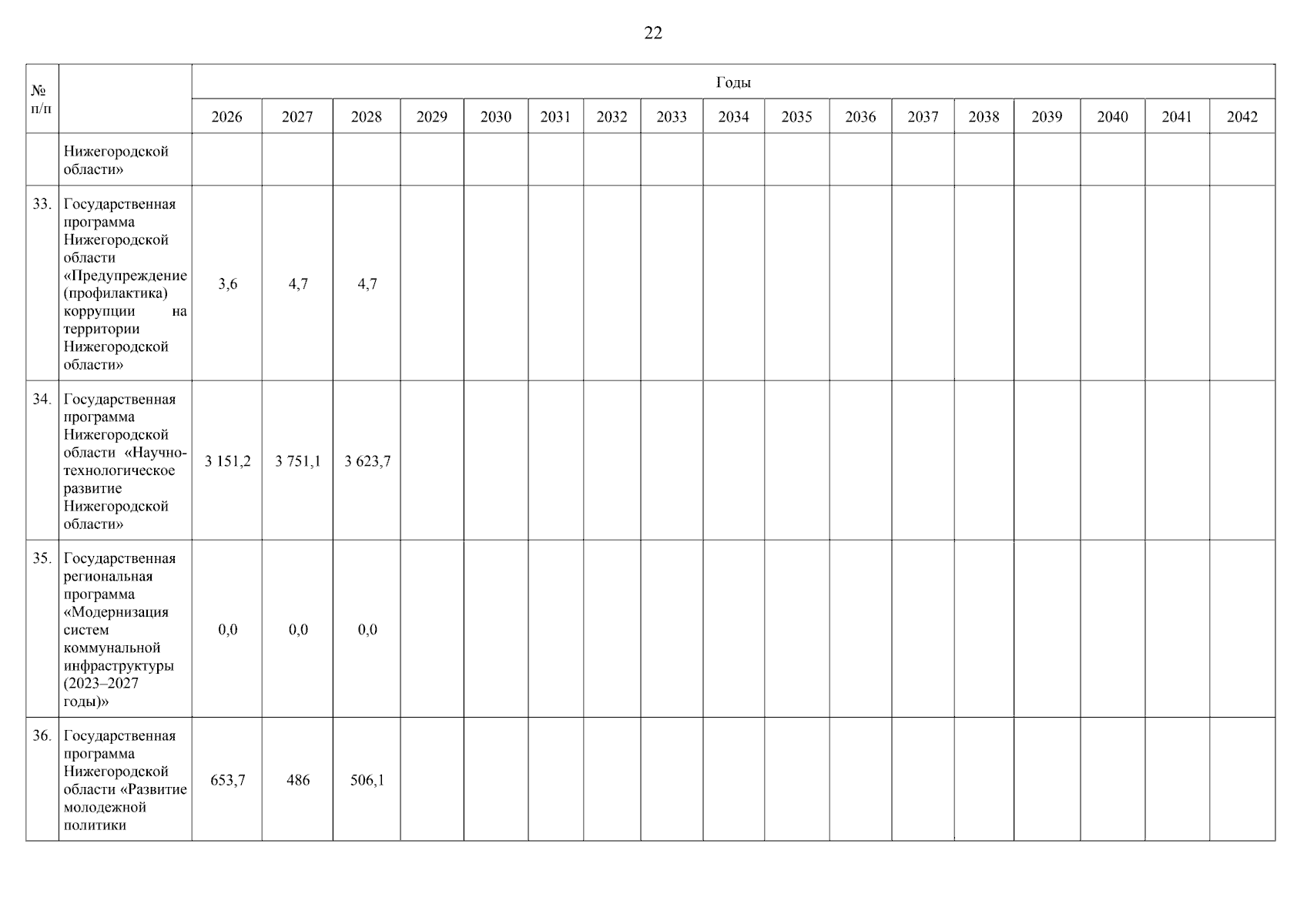 22

| № п/п |  | Годы |  |  |  |  |  |  |  |  |  |  |  |  |  |  |  |  |
|---|---|---|---|---|---|---|---|---|---|---|---|---|---|---|---|---|---|---|
|  |  | 2026 | 2027 | 2028 | 2029 | 2030 | 2031 | 2032 | 2033 | 2034 | 2035 | 2036 | 2037 | 2038 | 2039 | 2040 | 2041 | 2042 |
|  | Нижегородской области» |  |  |  |  |  |  |  |  |  |  |  |  |  |  |  |  |  |
| 33. | Государственная программа Нижегородской области «Предупреждение (профилактика) коррупции на территории Нижегородской области» | 3,6 | 4,7 | 4,7 |  |  |  |  |  |  |  |  |  |  |  |  |  |  |
| 34. | Государственная программа Нижегородской области «Научно-технологическое развитие Нижегородской области» | 3 151,2 | 3 751,1 | 3 623,7 |  |  |  |  |  |  |  |  |  |  |  |  |  |  |
| 35. | Государственная региональная программа «Модернизация систем коммунальной инфраструктуры (2023–2027 годы)» | 0,0 | 0,0 | 0,0 |  |  |  |  |  |  |  |  |  |  |  |  |  |  |
| 36. | Государственная программа Нижегородской области «Развитие молодежной политики | 653,7 | 486 | 506,1 |  |  |  |  |  |  |  |  |  |  |  |  |  |  |